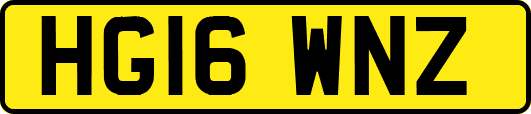 HG16 WNZ